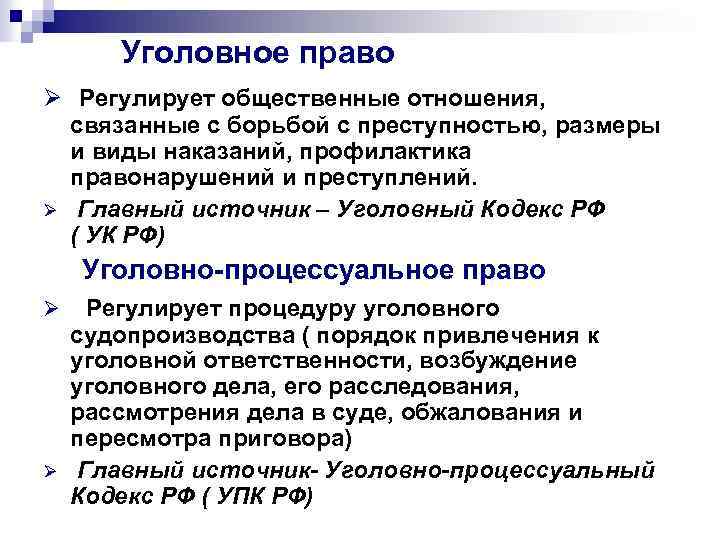 Уголовное право

➢ Регулирует общественные отношения, связанные с борьбой с преступностью, размеры и виды наказаний, профилактика правонарушений и преступлений.

➢ Главный источник – Уголовный Кодекс РФ ( УК РФ)

Уголовно-процессуальное право

➢ Регулирует процедуру уголовного судопроизводства ( порядок привлечения к уголовной ответственности, возбуждение уголовного дела, его расследования, рассмотрения дела в суде, обжалования и пересмотра приговора)

➢ Главный источник- Уголовно-процессуальный Кодекс РФ ( УПК РФ)